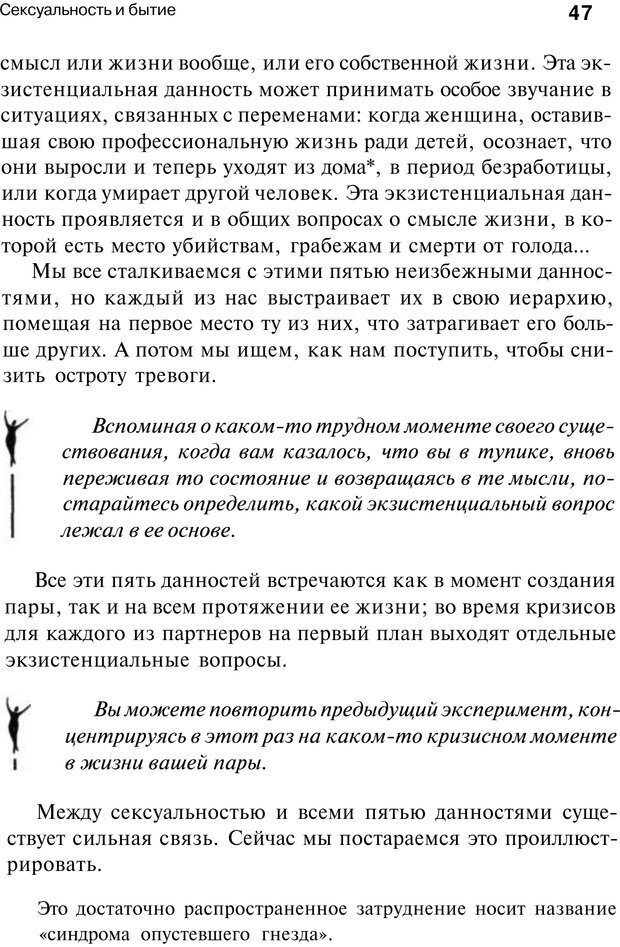 Сексуальность и бытие

47

смысл или жизни вообще, или его собственной жизни. Эта экзистенциальная данность может принимать особое звучание в ситуациях, связанных с переменами: когда женщина, оставившая свою профессиональную жизнь ради детей, осознает, что они выросли и теперь уходят из дома*, в период безработицы, или когда умирает другой человек. Эта экзистенциальная данность проявляется и в общих вопросах о смысле жизни, в которой есть место убийствам, грабежам и смерти от голода...

Мы все сталкиваемся с этими пятью неизбежными данностями, но каждый из нас выстраивает их в свою иерархию, помещая на первое место ту из них, что затрагивает его больше других. А потом мы ищем, как нам поступить, чтобы снизить остроту тревоги.

Вспоминая о каком-то трудном моменте своего существования, когда вам казалось, что вы в тупике, вновь переживая то состояние и возвращаясь в те мысли, постарайтесь определить, какой экзистенциальный вопрос лежал в ее основе.

Все эти пять данностей встречаются как в момент создания пары, так и на всем протяжении ее жизни; во время кризисов для каждого из партнеров на первый план выходят отдельные экзистенциальные вопросы.

Вы можете повторить предыдущий эксперимент, концентрируясь в этот раз на каком-то кризисном моменте в жизни вашей пары.

Между сексуальностью и всеми пятью данностями существует сильная связь. Сейчас мы постараемся это проиллюстрировать.

Это достаточно распространенное затруднение носит название «синдрома опустевшего гнезда».